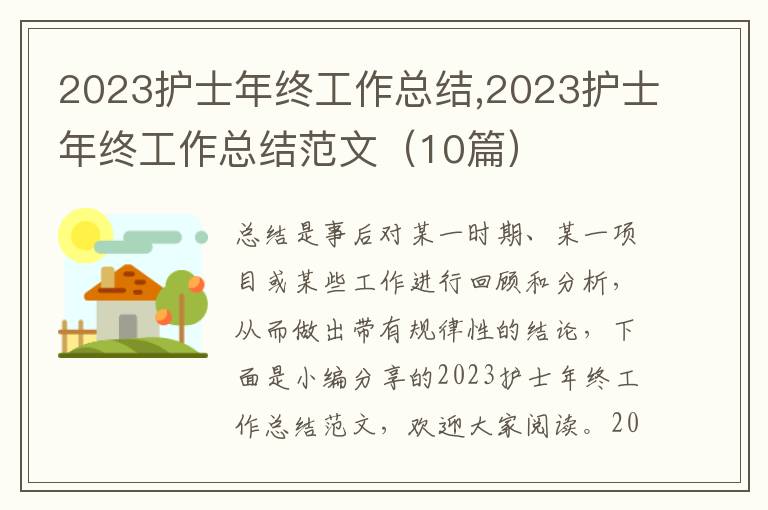 2023护士年终工作总结,2023护士年终工作总结范文（10篇）

总结是事后对某一时期、某一项目或某些工作进行回顾和分析，从而做出带有规律性的结论，下面是小编分享的2023护士年终工作总结范文，欢迎大家阅读。20